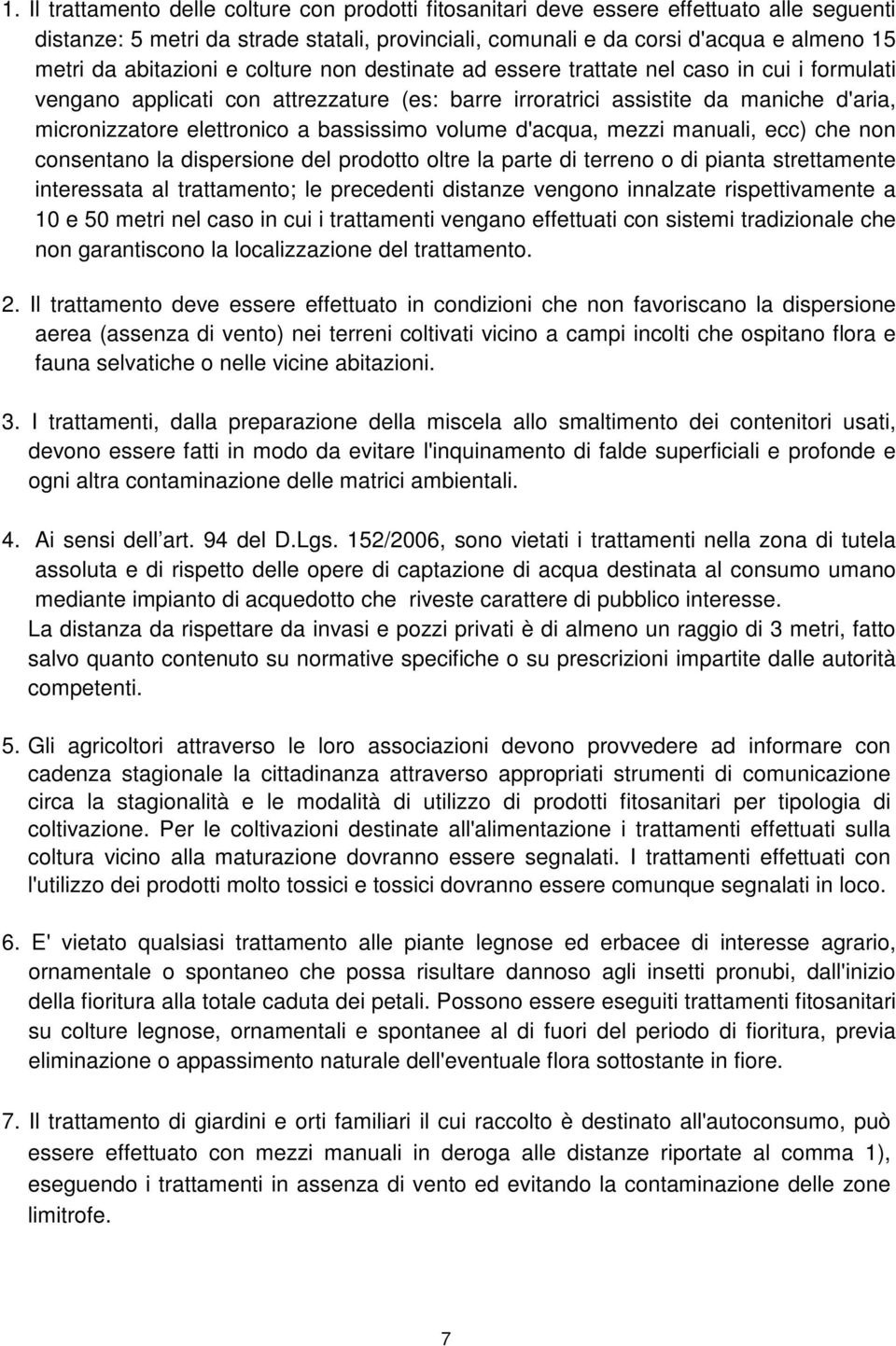 1. Il trattamento delle colture con prodotti fitosanitari deve essere effettuato alle seguenti distanze: 5 metri da strade statali, provinciali, comunali e da corsi d'acqua e almeno 15 metri da abitazioni e colture non destinate ad essere trattate nel caso in cui i formulati vengano applicati con attrezzature (es: barre irroratrici assistite da maniche d'aria, micronizzatore elettronico a bassissimo volume d'acqua, mezzi manuali, ecc) che non consentano la dispersione del prodotto oltre la parte di terreno o di pianta strettamente interessata al trattamento; le precedenti distanze vengono innalzate rispettivamente a 10 e 50 metri nel caso in cui i trattamenti vengano effettuati con sistemi tradizionale che non garantiscono la localizzazione del trattamento.

2. Il trattamento deve essere effettuato in condizioni che non favoriscano la dispersione aerea (assenza di vento) nei terreni coltivati vicino a campi incolti che ospitano flora e fauna selvatiche o nelle vicine abitazioni.

3. I trattamenti, dalla preparazione della miscela allo smaltimento dei contenitori usati, devono essere fatti in modo da evitare l'inquinamento di falde superficiali e profonde e ogni altra contaminazione delle matrici ambientali.

4. Ai sensi dell art. 94 del D.Lgs. 152/2006, sono vietati i trattamenti nella zona di tutela assoluta e di rispetto delle opere di captazione di acqua destinata al consumo umano mediante impianto di acquedotto che riveste carattere di pubblico interesse.
La distanza da rispettare da invasi e pozzi privati è di almeno un raggio di 3 metri, fatto salvo quanto contenuto su normative specifiche o su prescrizioni impartite dalle autorità competenti.

5. Gli agricoltori attraverso le loro associazioni devono provvedere ad informare con cadenza stagionale la cittadinanza attraverso appropriati strumenti di comunicazione circa la stagionalità e le modalità di utilizzo di prodotti fitosanitari per tipologia di coltivazione. Per le coltivazioni destinate all'alimentazione i trattamenti effettuati sulla coltura vicino alla maturazione dovranno essere segnalati. I trattamenti effettuati con l'utilizzo dei prodotti molto tossici e tossici dovranno essere comunque segnalati in loco.

6. E' vietato qualsiasi trattamento alle piante legnose ed erbacee di interesse agrario, ornamentale o spontaneo che possa risultare dannoso agli insetti pronubi, dall'inizio della fioritura alla totale caduta dei petali. Possono essere eseguiti trattamenti fitosanitari su colture legnose, ornamentali e spontanee al di fuori del periodo di fioritura, previa eliminazione o appassimento naturale dell'eventuale flora sottostante in fiore.

7. Il trattamento di giardini e orti familiari il cui raccolto è destinato all'autoconsumo, può essere effettuato con mezzi manuali in deroga alle distanze riportate al comma 1), eseguendo i trattamenti in assenza di vento ed evitando la contaminazione delle zone limitrofe.

7